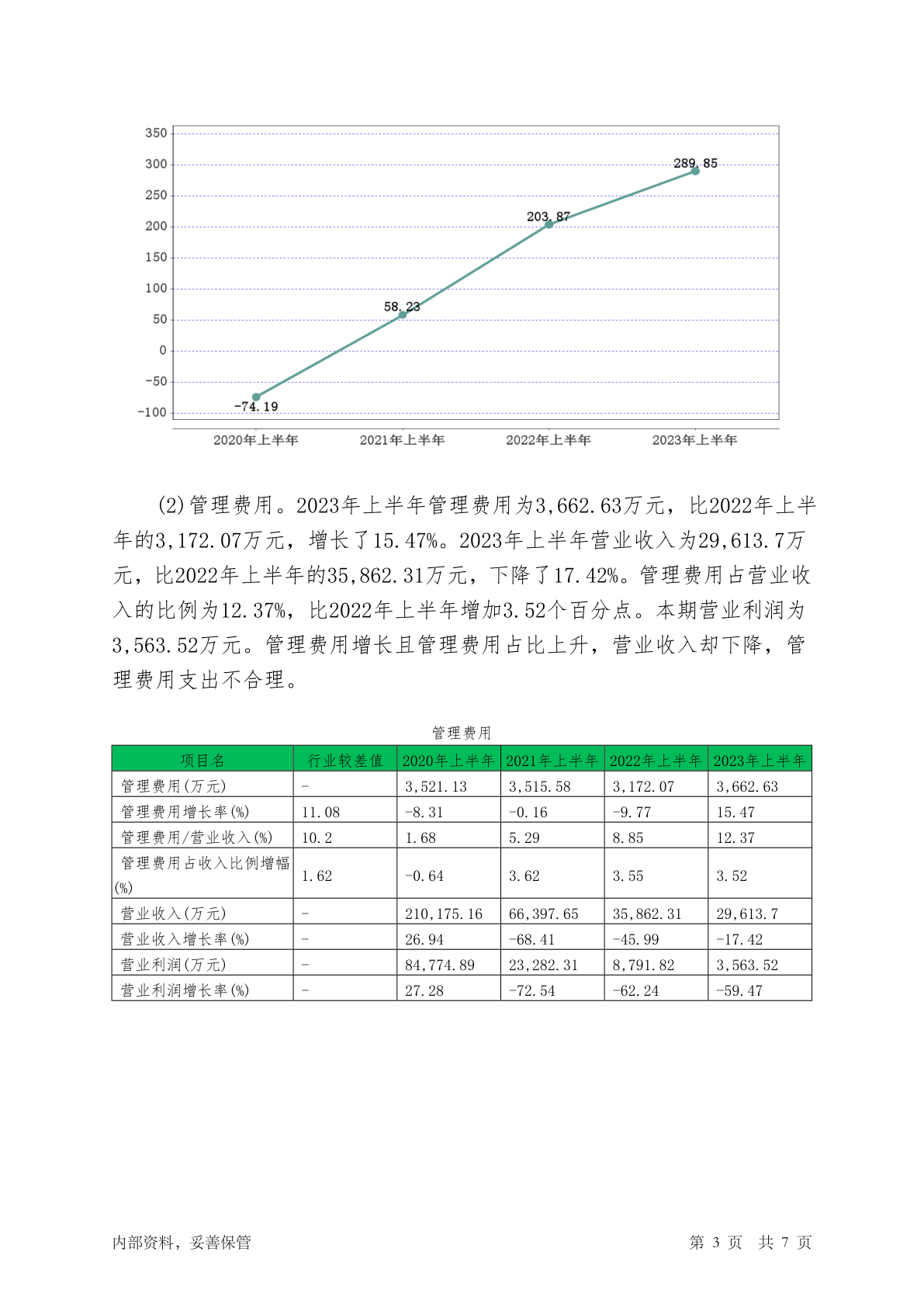 350
300
250
200
150
100
50
0
-50
-100

289.85
203.87
58.23
-74.19

2020年上半年
2021年上半年
2022年上半年
2023年上半年

(2)管理费用。2023年上半年管理费用为3,662.63万元，比2022年上半年的3,172.07万元，增长了15.47%。2023年上半年营业收入为29,613.7万元，比2022年上半年的35,862.31万元，下降了17.42%。管理费用占营业收入的比例为12.37%，比2022年上半年增加3.52个百分点。本期营业利润为3,563.52万元。管理费用增长且管理费用占比上升，营业收入却下降，管理费用支出不合理。

管理费用

| 项目名 | 行业较差值 | 2020年上半年 | 2021年上半年 | 2022年上半年 | 2023年上半年 |
|---|---|---|---|---|---|
| 管理费用(万元) | - | 3,521.13 | 3,515.58 | 3,172.07 | 3,662.63 |
| 管理费用增长率(%) | 11.08 | -8.31 | -0.16 | -9.77 | 15.47 |
| 管理费用/营业收入(%) | 10.2 | 1.68 | 5.29 | 8.85 | 12.37 |
| 管理费用占收入比例增幅(%) | 1.62 | -0.64 | 3.62 | 3.55 | 3.52 |
| 营业收入(万元) | - | 210,175.16 | 66,397.65 | 35,862.31 | 29,613.7 |
| 营业收入增长率(%) | - | 26.94 | -68.41 | -45.99 | -17.42 |
| 营业利润(万元) | - | 84,774.89 | 23,282.31 | 8,791.82 | 3,563.52 |
| 营业利润增长率(%) | - | 27.28 | -72.54 | -62.24 | -59.47 |

内部资料，妥善保管
第 3 页 共 7 页